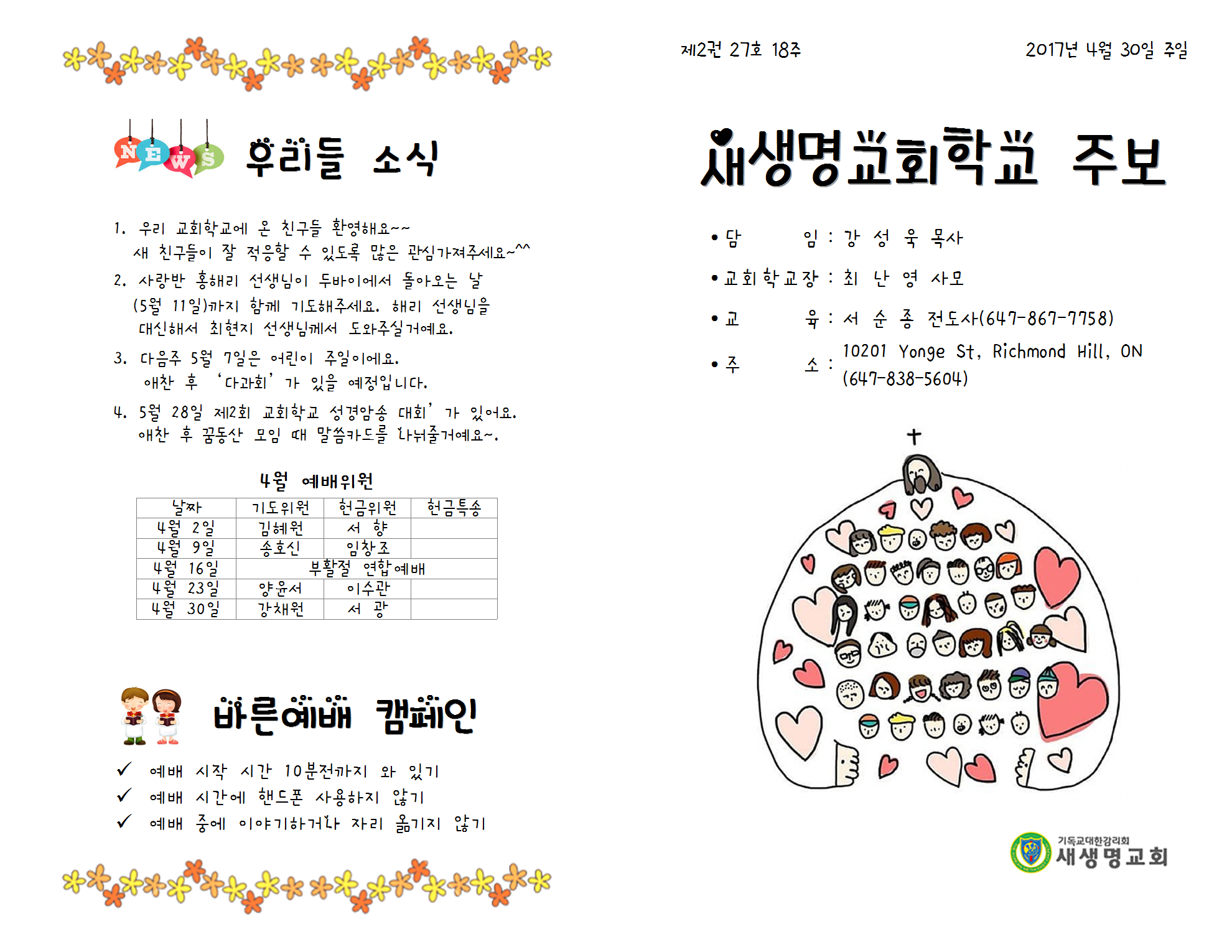 NEWS 우리들 소식

1. 우리 교회학교에 온 친구들 환영해요~~
새 친구들이 잘 적응할 수 있도록 많은 관심가져주세요~^^

2. 사랑반 홍해리 선생님이 두바이에서 돌아오는 날 (5월 11일)까지 함께 기도해주세요. 해리 선생님을 대신해서 최현지 선생님께서 도와주실거예요.

3. 다음주 5월 7일은 어린이 주일이에요.
애찬 후 '다과회' 가 있을 예정입니다.

4. 5월 28일 제2회 교회학교 성경암송 대회' 가 있어요.
애찬 후 꿈동산 모임 때 말씀카드를 나눠줄거예요~.

4월 예배위원

| 날짜 | 기도위원 | 헌금위원 | 헌금특송 |
|---|---|---|---|
| 4월 2일 | 김혜원 | 서 향 | |
| 4월 9일 | 송호신 | 임창조 | |
| 4월 16일 | 부활절 연합예배 | | |
| 4월 23일 | 양윤서 | 이수관 | |
| 4월 30일 | 강채원 | 서 광 | |

바른예배 캠페인

✓ 예배 시작 시간 10분전까지 와 있기
✓ 예배 시간에 핸드폰 사용하지 않기
✓ 예배 중에 이야기하거나 자리 옮기지 않기

제2권 27호 18주

2017년 4월 30일 주일

새생명교회학교 주보

• 담 임 : 강 성 욱 목사
• 교회학교장 : 최 난 영 사모
• 교 육 : 서 순 종 전도사(647-867-7758)
• 주 소 : 10201 Yonge St, Richmond Hill, ON (647-838-5604)

기독교대한감리회
새생명교회